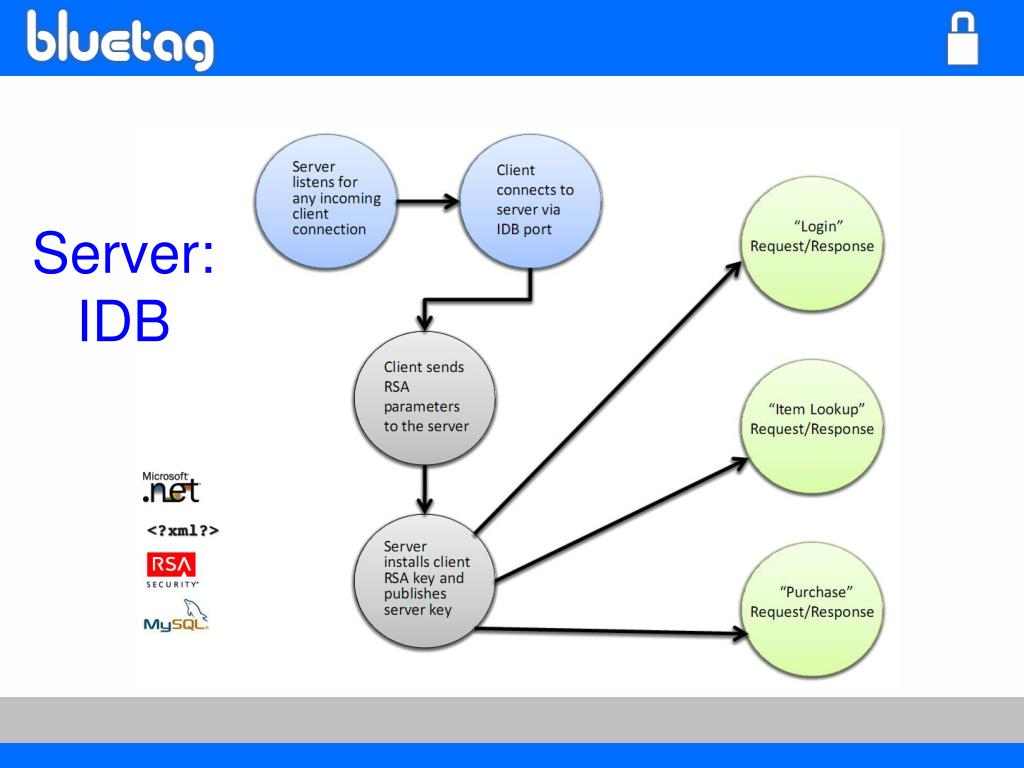 bluetag

Server: IDB

Server listens for any incoming client connection

Client connects to server via IDB port

Client sends RSA parameters to the server

Server installs client RSA key and publishes server key

"Login" Request/Response

"Item Lookup" Request/Response

"Purchase" Request/Response

Microsoft .net

<?xml?>

RSA SECURITY

MySQL